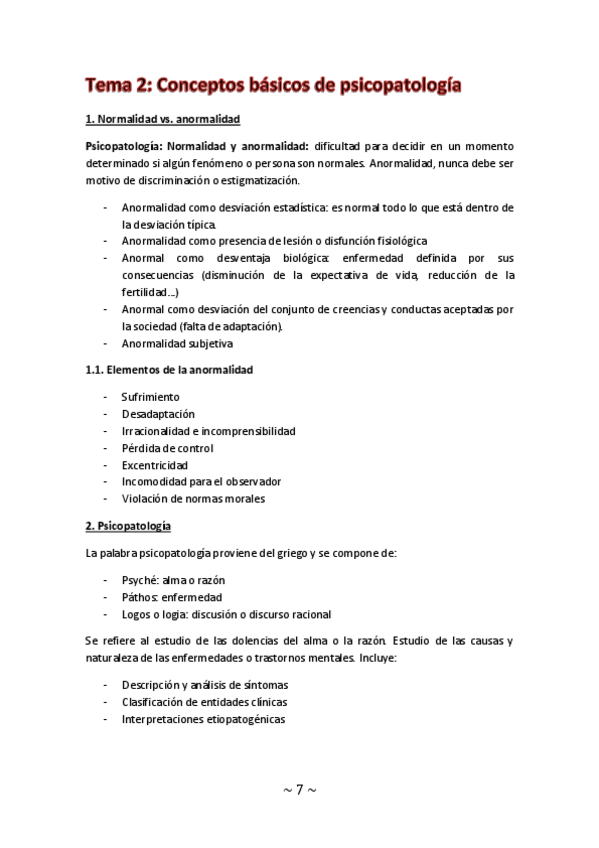 Tema 2: Conceptos básicos de psicopatología

1. Normalidad vs. anormalidad

Psicopatología: Normalidad y anormalidad: dificultad para decidir en un momento determinado si algún fenómeno o persona son normales. Anormalidad, nunca debe ser motivo de discriminación o estigmatización.

- Anormalidad como desviación estadística: es normal todo lo que está dentro de la desviación típica.
- Anormalidad como presencia de lesión o disfunción fisiológica
- Anormal como desventaja biológica: enfermedad definida por sus consecuencias (disminución de la expectativa de vida, reducción de la fertilidad…)
- Anormal como desviación del conjunto de creencias y conductas aceptadas por la sociedad (falta de adaptación).
- Anormalidad subjetiva

1.1. Elementos de la anormalidad

- Sufrimiento
- Desadaptación
- Irracionalidad e incomprensibilidad
- Pérdida de control
- Excentricidad
- Incomodidad para el observador
- Violación de normas morales

2. Psicopatología

La palabra psicopatología proviene del griego y se compone de:

- Psyché: alma o razón
- Páthos: enfermedad
- Logos o logia: discusión o discurso racional

Se refiere al estudio de las dolencias del alma o la razón. Estudio de las causas y naturaleza de las enfermedades o trastornos mentales. Incluye:

- Descripción y análisis de síntomas
- Clasificación de entidades clínicas
- Interpretaciones etiopatogénicas

~ 7 ~